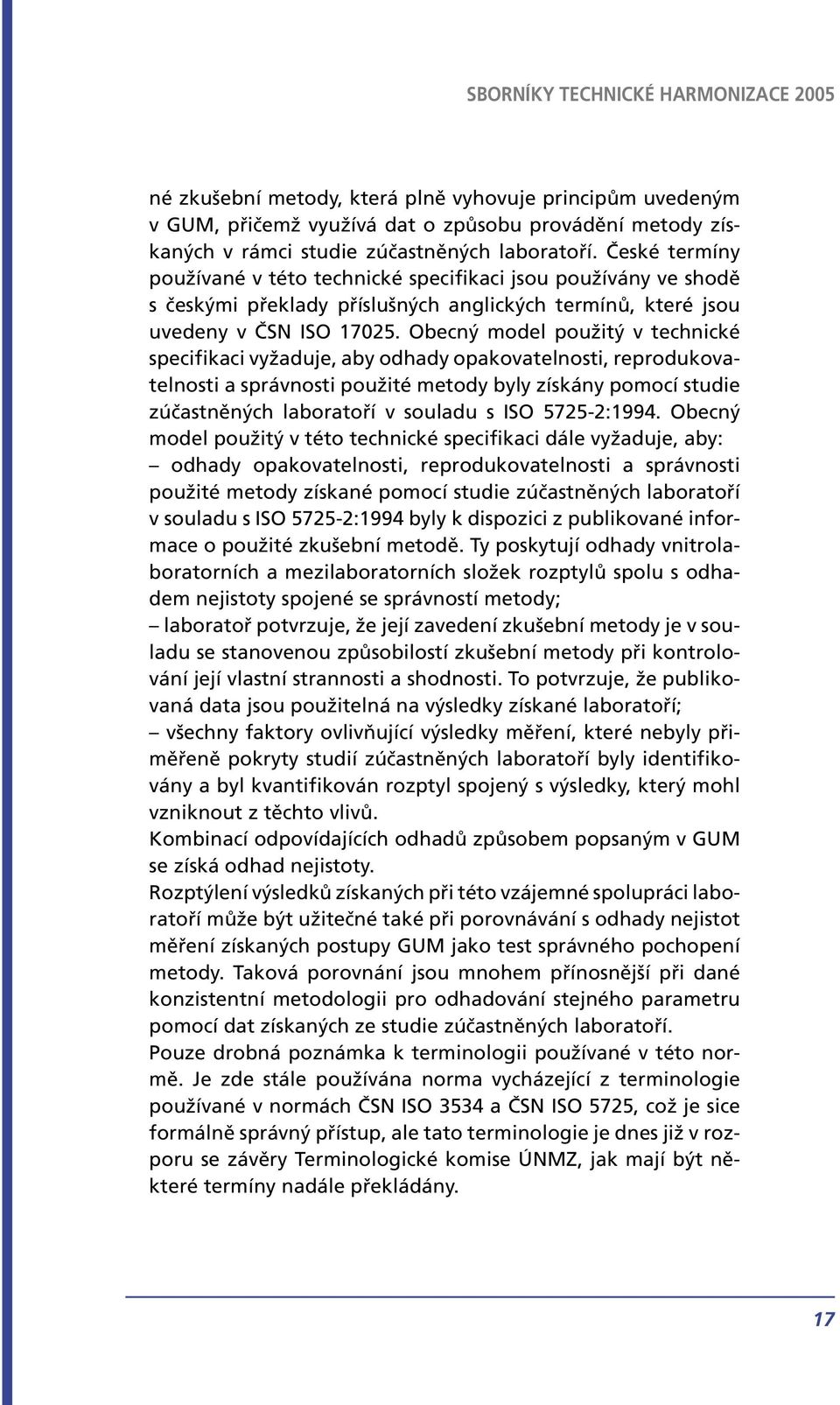 SBORNÍKY TECHNICKÉ HARMONIZACE 2005

né zkušební metody, která plně vyhovuje principům uvedeným v GUM, přičemž využívá dat o způsobu provádění metody získaných v rámci studie zúčastněných laboratoří. České termíny používané v této technické specifikaci jsou používány ve shodě s českými překlady příslušných anglických termínů, které jsou uvedeny v ČSN ISO 17025. Obecný model použitý v technické specifikaci vyžaduje, aby odhady opakovatelnosti, reprodukovatelnosti a správnosti použité metody byly získány pomocí studie zúčastněných laboratoří v souladu s ISO 5725-2:1994. Obecný model použitý v této technické specifikaci dále vyžaduje, aby:
– odhady opakovatelnosti, reprodukovatelnosti a správnosti použité metody získané pomocí studie zúčastněných laboratoří v souladu s ISO 5725-2:1994 byly k dispozici z publikované informace o použité zkušební metodě. Ty poskytují odhady vnitrolaboratorních a mezilaboratorních složek rozptylů spolu s odhadem nejistoty spojené se správností metody;
– laboratoř potvrzuje, že její zavedení zkušební metody je v souladu se stanovenou způsobilostí zkušební metody při kontrolování její vlastní strannosti a shodnosti. To potvrzuje, že publikovaná data jsou použitelná na výsledky získané laboratoří;
– všechny faktory ovlivňující výsledky měření, které nebyly přiměřeně pokryty studií zúčastněných laboratoří byly identifikovány a byl kvantifikován rozptyl spojený s výsledky, který mohl vzniknout z těchto vlivů.
Kombinací odpovídajících odhadů způsobem popsaným v GUM se získá odhad nejistoty.
Rozptýlení výsledků získaných při této vzájemné spolupráci laboratoří může být užitečné také při porovnávání s odhady nejistot měření získaných postupy GUM jako test správného pochopení metody. Taková porovnání jsou mnohem přínosnější při dané konzistentní metodologii pro odhadování stejného parametru pomocí dat získaných ze studie zúčastněných laboratoří.
Pouze drobná poznámka k terminologii používané v této normě. Je zde stále používána norma vycházející z terminologie používané v normách ČSN ISO 3534 a ČSN ISO 5725, což je sice formálně správný přístup, ale tato terminologie je dnes již v rozporu se závěry Terminologické komise ÚNMZ, jak mají být některé termíny nadále překládány.

17